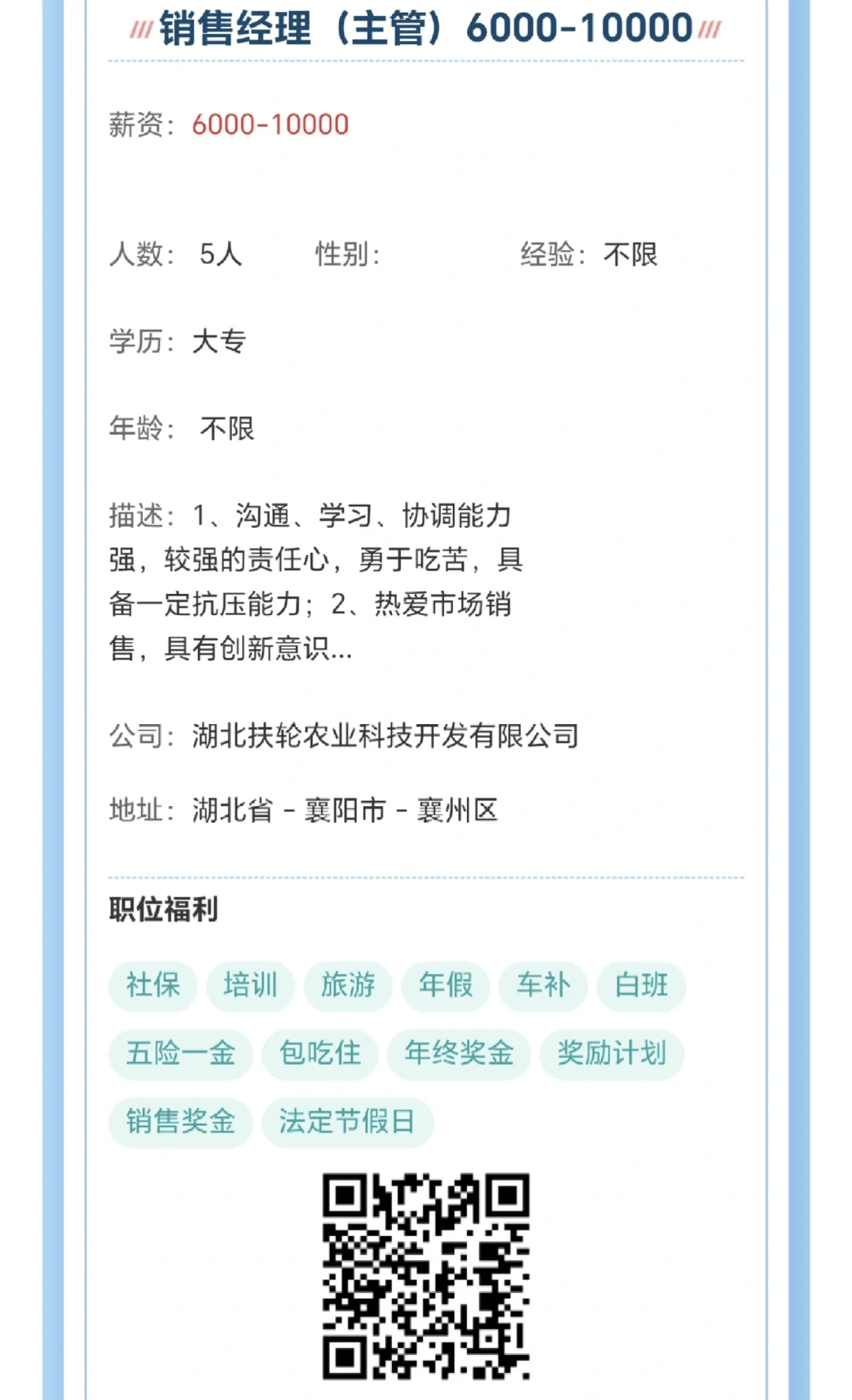 销售经理（主管）6000-10000

薪资：6000-10000

人数： 5人 性别： 经验：不限

学历：大专

年龄： 不限

描述：1、沟通、学习、协调能力强，较强的责任心，勇于吃苦，具备一定抗压能力；2、热爱市场销售，具有创新意识...

公司：湖北扶轮农业科技开发有限公司

地址：湖北省 - 襄阳市 - 襄州区

职位福利

社保 培训 旅游 年假 车补 白班 五险一金 包吃住 年终奖金 奖励计划 销售奖金 法定节假日